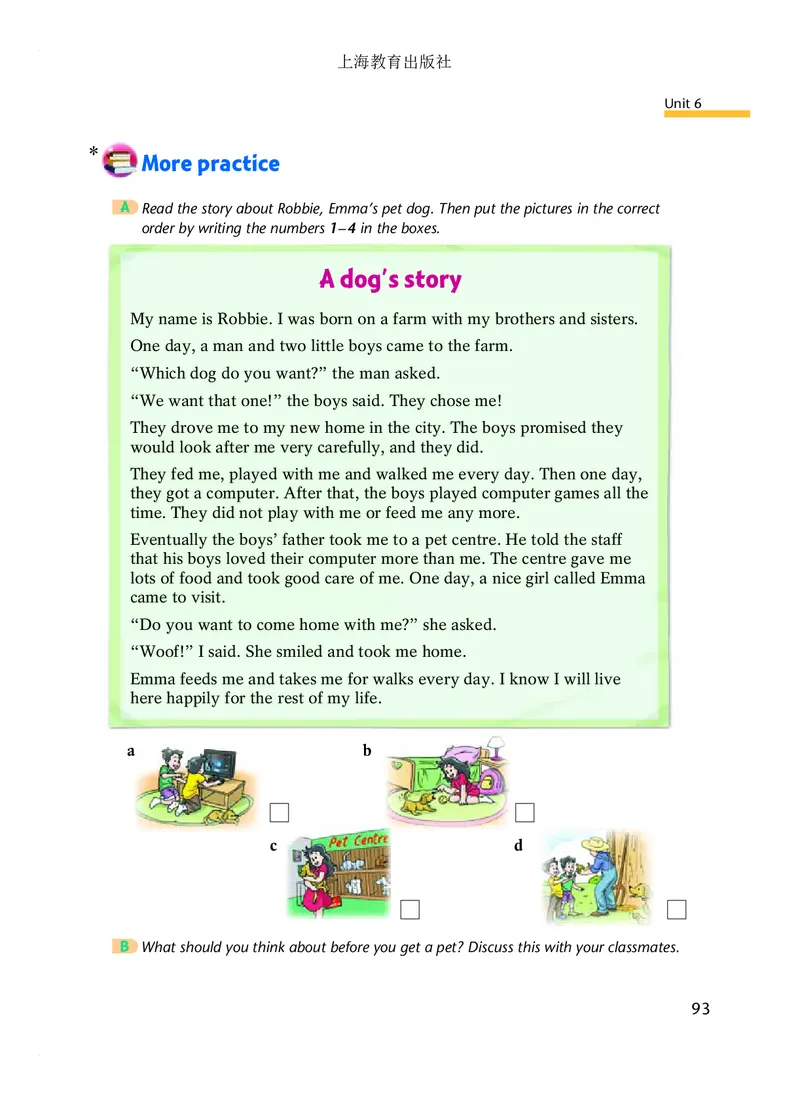 上海教育出版社

Unit 6

* More practice

A Read the story about Robbie, Emma's pet dog. Then put the pictures in the correct order by writing the numbers 1–4 in the boxes.

A dog's story

My name is Robbie. I was born on a farm with my brothers and sisters.

One day, a man and two little boys came to the farm.

"Which dog do you want?" the man asked.

"We want that one!" the boys said. They chose me!

They drove me to my new home in the city. The boys promised they would look after me very carefully, and they did.

They fed me, played with me and walked me every day. Then one day, they got a computer. After that, the boys played computer games all the time. They did not play with me or feed me any more.

Eventually the boys' father took me to a pet centre. He told the staff that his boys loved their computer more than me. The centre gave me lots of food and took good care of me. One day, a nice girl called Emma came to visit.

"Do you want to come home with me?" she asked.

"Woof!" I said. She smiled and took me home.

Emma feeds me and takes me for walks every day. I know I will live here happily for the rest of my life.

a

b

c

Pet Centre

d

B What should you think about before you get a pet? Discuss this with your classmates.

93